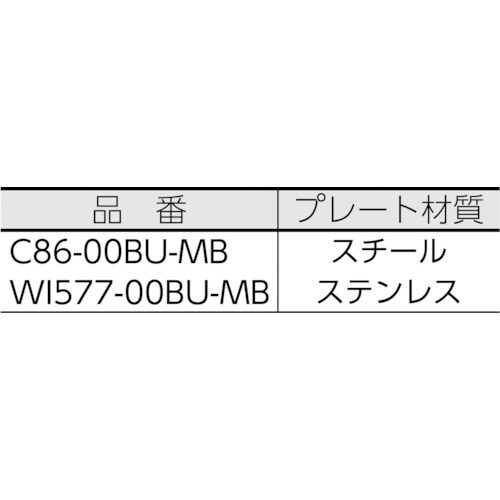 | 品　番 | プレート材質 |
|---|---|
| C86-00BU-MB | スチール |
| WI577-00BU-MB | ステンレス |